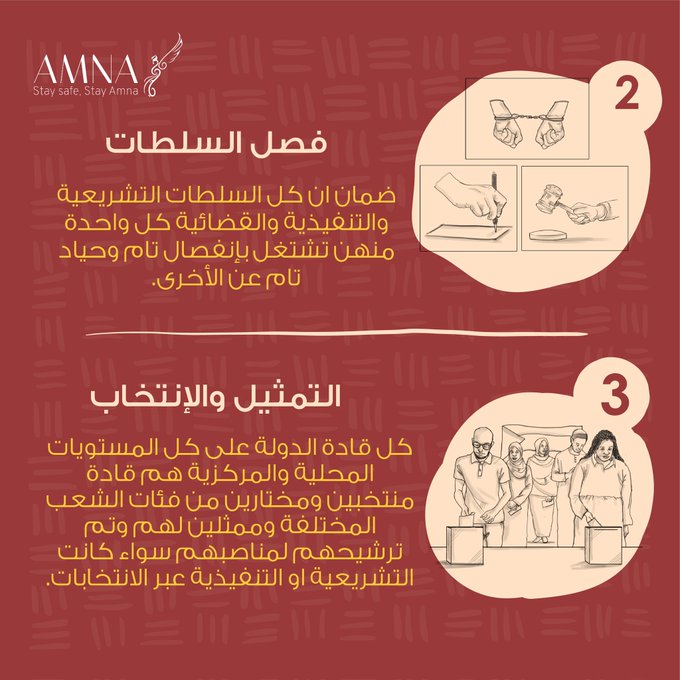 AMNA
Stay safe, Stay Amna

2

فصل السلطات

ضمان ان كل السلطات التشريعية والتنفيذية والقضائية كل واحدة منهن تشتغل بإنفصال تام وحياد تام عن الأخرى.

3

التمثيل والإنتخاب

كل قادة الدولة على كل المستويات المحلية والمركزية هم قادة منتخبين ومختارين من فئات الشعب المختلفة وممثلين لهم وتم ترشيحهم لمناصبهم سواء كانت التشريعية او التنفيذية عبر الانتخابات.